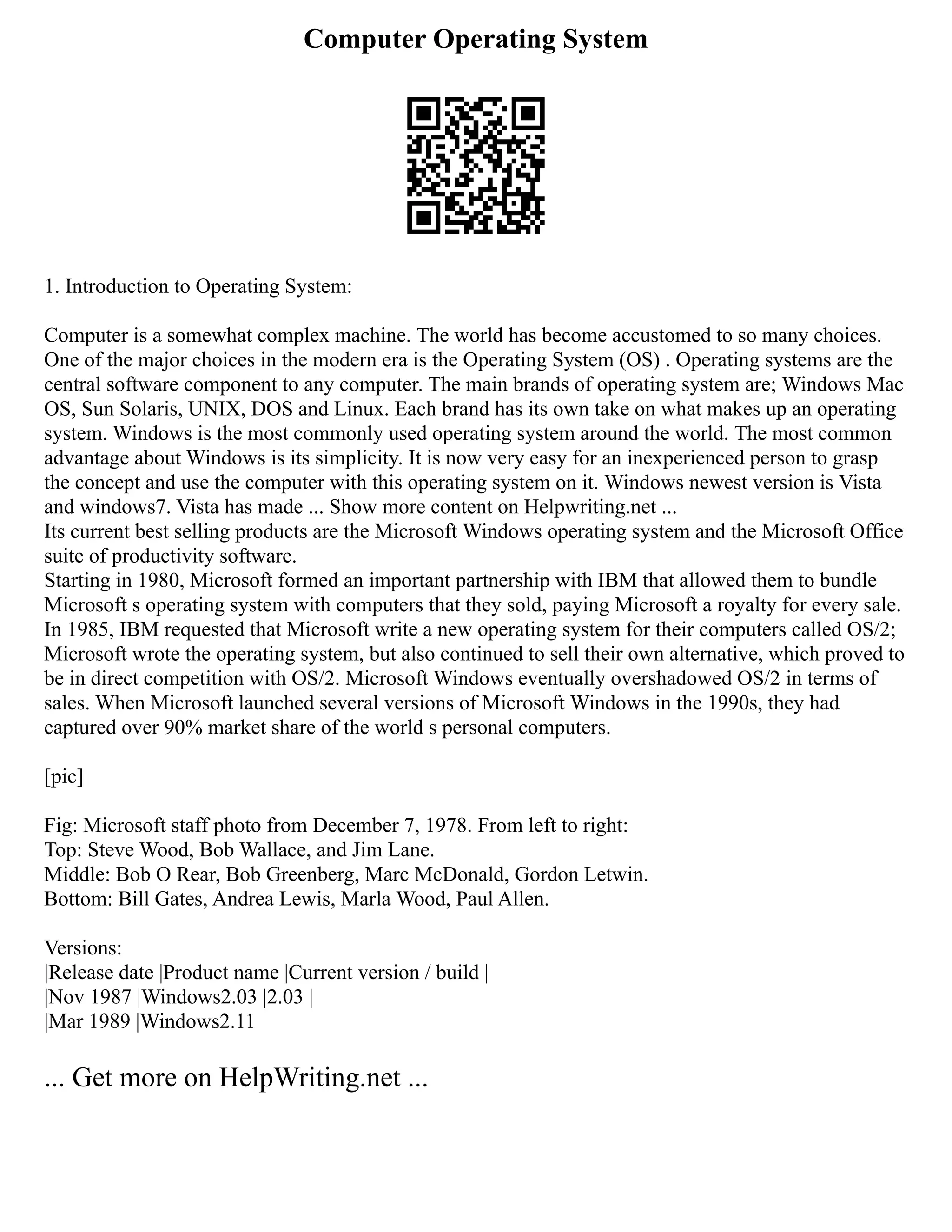 Computer Operating System

1. Introduction to Operating System:

Computer is a somewhat complex machine. The world has become accustomed to so many choices. One of the major choices in the modern era is the Operating System (OS) . Operating systems are the central software component to any computer. The main brands of operating system are; Windows Mac OS, Sun Solaris, UNIX, DOS and Linux. Each brand has its own take on what makes up an operating system. Windows is the most commonly used operating system around the world. The most common advantage about Windows is its simplicity. It is now very easy for an inexperienced person to grasp the concept and use the computer with this operating system on it. Windows newest version is Vista and windows7. Vista has made ... Show more content on Helpwriting.net ...
Its current best selling products are the Microsoft Windows operating system and the Microsoft Office suite of productivity software.
Starting in 1980, Microsoft formed an important partnership with IBM that allowed them to bundle Microsoft s operating system with computers that they sold, paying Microsoft a royalty for every sale. In 1985, IBM requested that Microsoft write a new operating system for their computers called OS/2; Microsoft wrote the operating system, but also continued to sell their own alternative, which proved to be in direct competition with OS/2. Microsoft Windows eventually overshadowed OS/2 in terms of sales. When Microsoft launched several versions of Microsoft Windows in the 1990s, they had captured over 90% market share of the world s personal computers.

[pic]

Fig: Microsoft staff photo from December 7, 1978. From left to right:
Top: Steve Wood, Bob Wallace, and Jim Lane.
Middle: Bob O Rear, Bob Greenberg, Marc McDonald, Gordon Letwin.
Bottom: Bill Gates, Andrea Lewis, Marla Wood, Paul Allen.

Versions:
|Release date |Product name |Current version / build |
|Nov 1987 |Windows2.03 |2.03 |
|Mar 1989 |Windows2.11

... Get more on HelpWriting.net ...